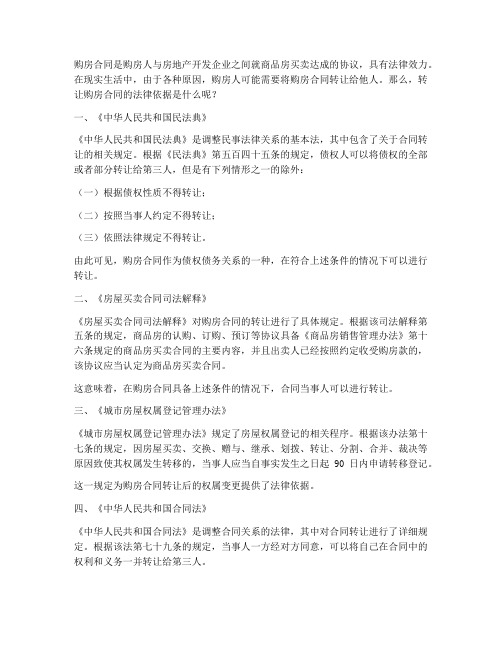 购房合同是购房人与房地产开发企业之间就商品房买卖达成的协议，具有法律效力。在现实生活中，由于各种原因，购房人可能需要将购房合同转让给他人。那么，转让购房合同的法律依据是什么呢？

一、《中华人民共和国民法典》

《中华人民共和国民法典》是调整民事法律关系的基本法，其中包含了关于合同转让的相关规定。根据《民法典》第五百四十五条的规定，债权人可以将债权的全部或者部分转让给第三人，但是有下列情形之一的除外：

（一）根据债权性质不得转让；

（二）按照当事人约定不得转让；

（三）依照法律规定不得转让。

由此可见，购房合同作为债权债务关系的一种，在符合上述条件的情况下可以进行转让。

二、《房屋买卖合同司法解释》

《房屋买卖合同司法解释》对购房合同的转让进行了具体规定。根据该司法解释第五条的规定，商品房的认购、订购、预订等协议具备《商品房销售管理办法》第十六条规定的商品房买卖合同的主要内容，并且出卖人已经按照约定收受购房款的，该协议应当认定为商品房买卖合同。

这意味着，在购房合同具备上述条件的情况下，合同当事人可以进行转让。

三、《城市房屋权属登记管理办法》

《城市房屋权属登记管理办法》规定了房屋权属登记的相关程序。根据该办法第十七条的规定，因房屋买卖、交换、赠与、继承、划拨、转让、分割、合并、裁决等原因致使其权属发生转移的，当事人应当自事实发生之日起 90 日内申请转移登记。

这一规定为购房合同转让后的权属变更提供了法律依据。

四、《中华人民共和国合同法》

《中华人民共和国合同法》是调整合同关系的法律，其中对合同转让进行了详细规定。根据该法第七十九条的规定，当事人一方经对方同意，可以将自己在合同中的权利和义务一并转让给第三人。